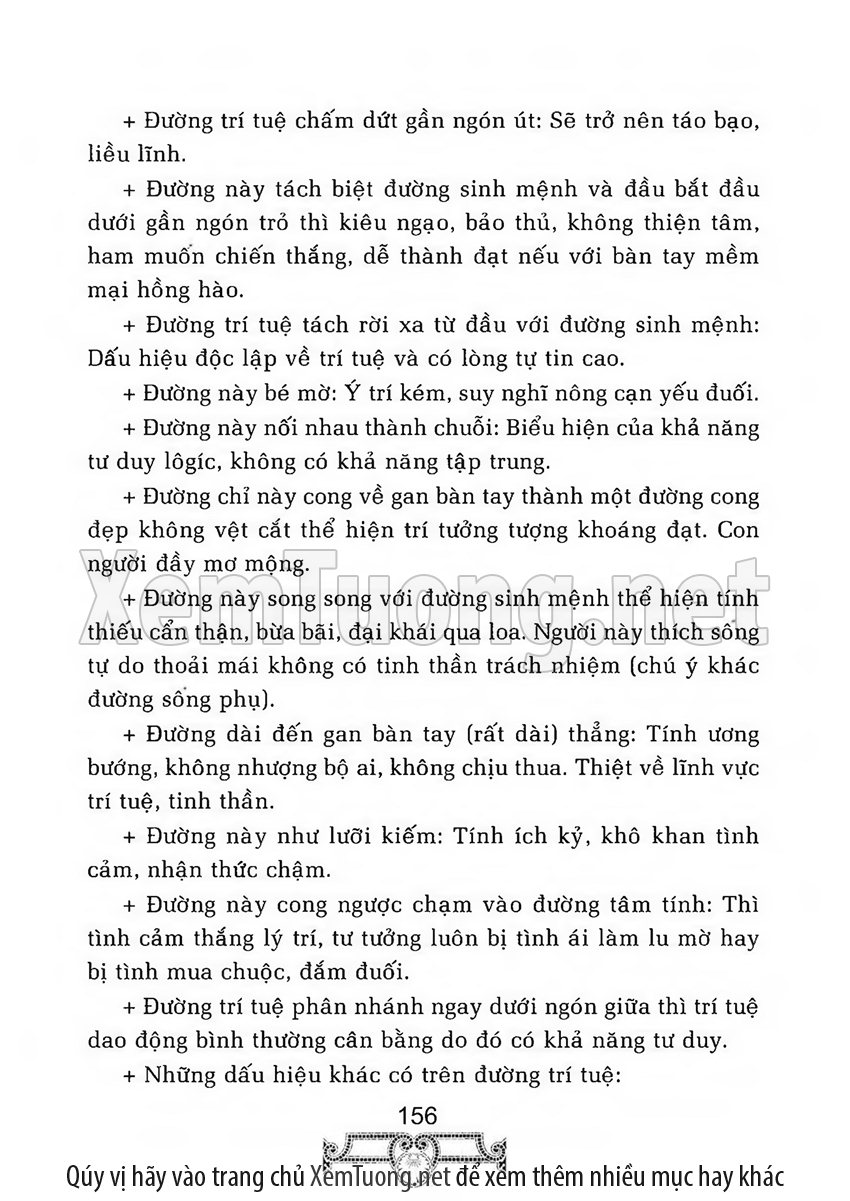 + Đường trí tuệ chấm dứt gần ngón út: Sẽ trở nên táo bạo, liều lĩnh.

+ Đường này tách biệt đường sinh mệnh và đầu bắt đầu dưới gần ngón trỏ thì kiêu ngạo, bảo thủ, không thiện tâm, ham muốn chiến thắng, dễ thành đạt nếu với bàn tay mềm mại hồng hào.

+ Đường trí tuệ tách rời xa từ đầu với đường sinh mệnh: Dấu hiệu độc lập về trí tuệ và có lòng tự tin cao.

+ Đường này bé mờ: Ý trí kém, suy nghĩ nông cạn yếu đuối.

+ Đường này nối nhau thành chuỗi: Biểu hiện của khả năng tư duy lôgíc, không có khả năng tập trung.

+ Đường chỉ này cong về gan bàn tay thành một đường cong đẹp không vệt cắt thể hiện trí tưởng tượng khoáng đạt. Con người đầy mơ mộng.

+ Đường này song song với đường sinh mệnh thể hiện tính thiếu cẩn thận, bừa bãi, đại khái qua loa. Người này thích sống tự do thoải mái không có tinh thần trách nhiệm (chú ý khác đường sống phụ).

+ Đường dài đến gan bàn tay (rất dài) thẳng: Tính ương bướng, không nhượng bộ ai, không chịu thua. Thiệt về lĩnh vực trí tuệ, tinh thần.

+ Đường này như lưỡi kiếm: Tính ích kỷ, khô khan tình cảm, nhận thức chậm.

+ Đường này cong ngược chạm vào đường tâm tính: Thì tình cảm thắng lý trí, tư tưởng luôn bị tình ái làm lu mờ hay bị tình mua chuộc, đắm đuối.

+ Đường trí tuệ phân nhánh ngay dưới ngón giữa thì trí tuệ dao động bình thường cân bằng do đó có khả năng tư duy.

+ Những dấu hiệu khác có trên đường trí tuệ:

156

XemTuong.net

Qúy vị hãy vào trang chủ XemTuong.net để xem thêm nhiều mục hay khác